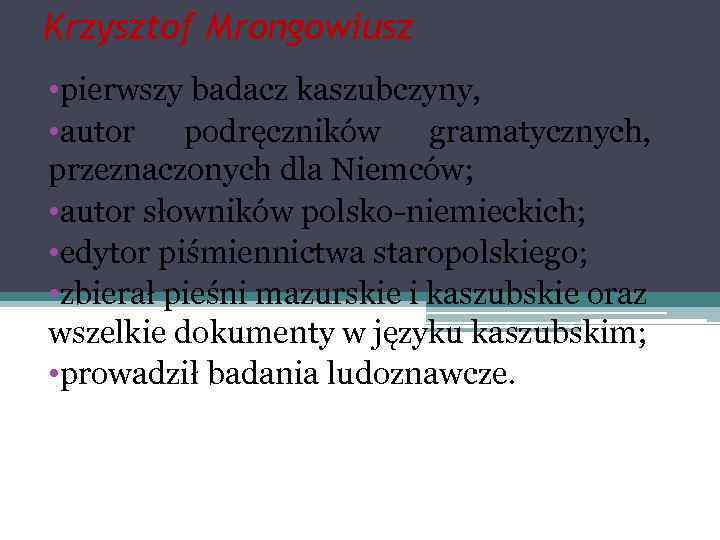 Krzysztof Mrongowiusz

•pierwszy badacz kaszubczyny,
•autor podręczników gramatycznych, przeznaczonych dla Niemców;
•autor słowników polsko-niemieckich;
•edytor piśmiennictwa staropolskiego;
•zbierał pieśni mazurskie i kaszubskie oraz wszelkie dokumenty w języku kaszubskim;
•prowadził badania ludoznawcze.